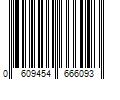 0 609454 666093